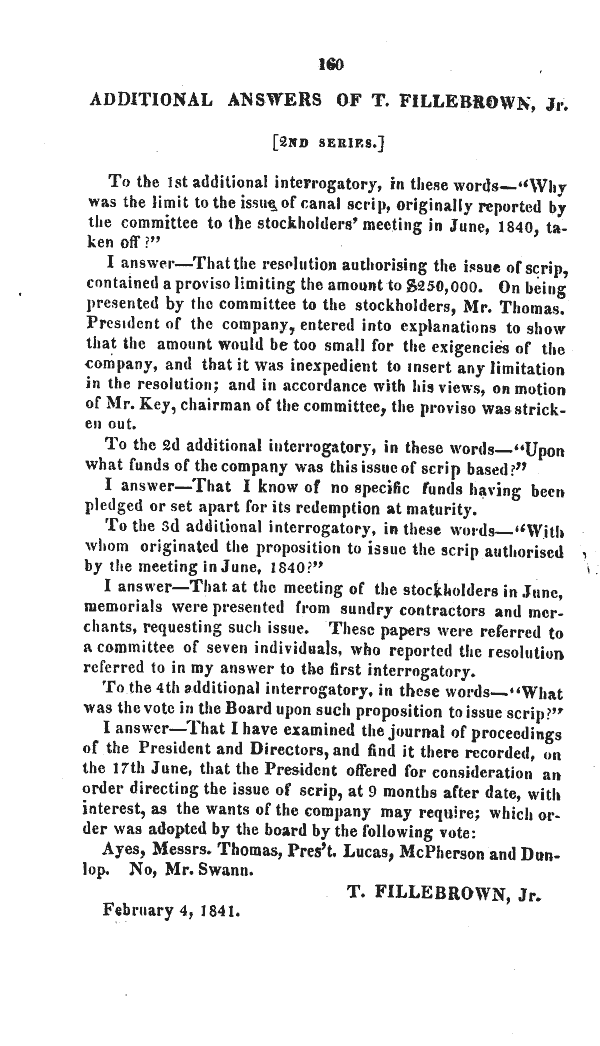 160

ADDITIONAL ANSWERS OF T. FILLEBROWN, Jr.

[2ND SERIES.]

To the 1st additional interrogatory, in these words—"Why was the limit to the issue of canal scrip, originally reported by the committee to the stockholders' meeting in June, 1840, taken off?"

I answer—That the resolution authorising the issue of scrip, contained a proviso limiting the amount to $250,000. On being presented by the committee to the stockholders, Mr. Thomas. President of the company, entered into explanations to show that the amount would be too small for the exigencies of the company, and that it was inexpedient to insert any limitation in the resolution; and in accordance with his views, on motion of Mr. Key, chairman of the committee, the proviso was stricken out.

To the 2d additional interrogatory, in these words—"Upon what funds of the company was this issue of scrip based?"

I answer—That I know of no specific funds having been pledged or set apart for its redemption at maturity.

To the 3d additional interrogatory, in these words—"With whom originated the proposition to issue the scrip authorised by the meeting in June, 1840?"

I answer—That at the meeting of the stockholders in June, memorials were presented from sundry contractors and merchants, requesting such issue. These papers were referred to a committee of seven individuals, who reported the resolution referred to in my answer to the first interrogatory.

To the 4th additional interrogatory, in these words—"What was the vote in the Board upon such proposition to issue scrip?"

I answer—That I have examined the journal of proceedings of the President and Directors, and find it there recorded, on the 17th June, that the President offered for consideration an order directing the issue of scrip, at 9 months after date, with interest, as the wants of the company may require; which order was adopted by the board by the following vote:

Ayes, Messrs. Thomas, Pres't. Lucas, McPherson and Dunlop. No, Mr. Swann.

T. FILLEBROWN, Jr.

February 4, 1841.